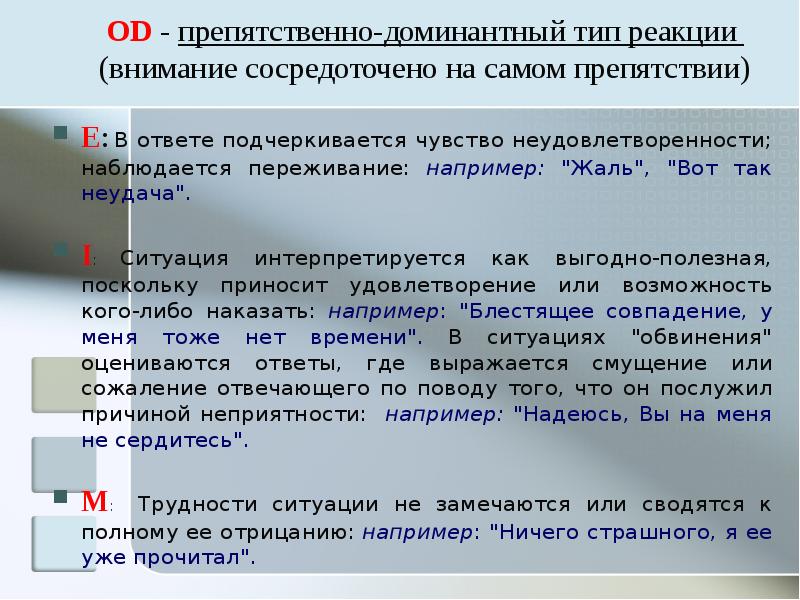 OD - препятственно-доминантный тип реакции (внимание сосредоточено на самом препятствии)

E: В ответе подчеркивается чувство неудовлетворенности; наблюдается переживание: например: "Жаль", "Вот так неудача".

I: Ситуация интерпретируется как выгодно-полезная, поскольку приносит удовлетворение или возможность кого-либо наказать: например: "Блестящее совпадение, у меня тоже нет времени". В ситуациях "обвинения" оцениваются ответы, где выражается смущение или сожаление отвечающего по поводу того, что он послужил причиной неприятности: например: "Надеюсь, Вы на меня не сердитесь".

M: Трудности ситуации не замечаются или сводятся к полному ее отрицанию: например: "Ничего страшного, я ее уже прочитал".